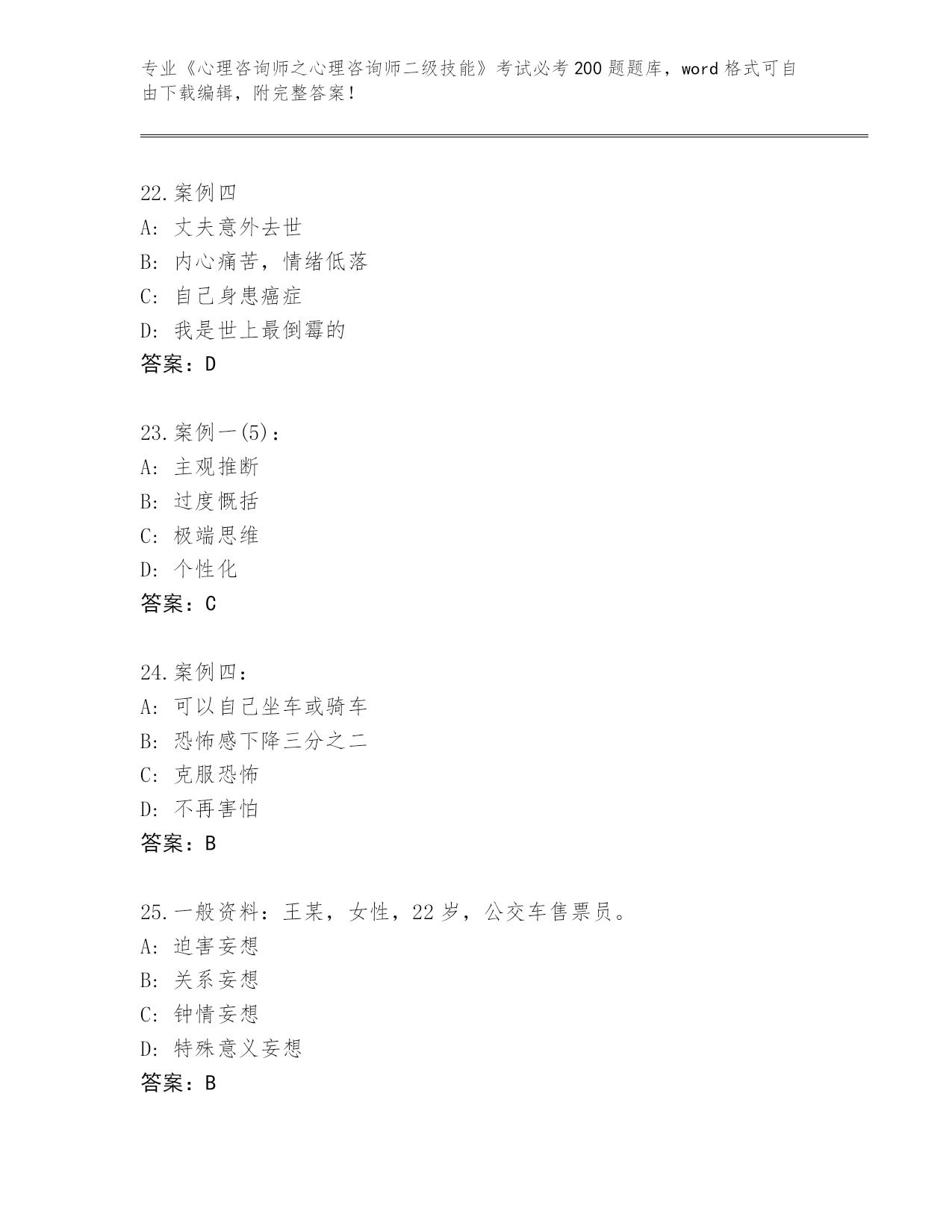 专业《心理咨询师之心理咨询师二级技能》考试必考200题题库，word格式可自由下载编辑，附完整答案！

22.案例四
A: 丈夫意外去世
B: 内心痛苦，情绪低落
C: 自己身患癌症
D: 我是世上最倒霉的
答案：D

23.案例一(5)：
A: 主观推断
B: 过度概括
C: 极端思维
D: 个性化
答案：C

24.案例四：
A: 可以自己坐车或骑车
B: 恐怖感下降三分之二
C: 克服恐怖
D: 不再害怕
答案：B

25.一般资料：王某，女性，22岁，公交车售票员。
A: 迫害妄想
B: 关系妄想
C: 钟情妄想
D: 特殊意义妄想
答案：B